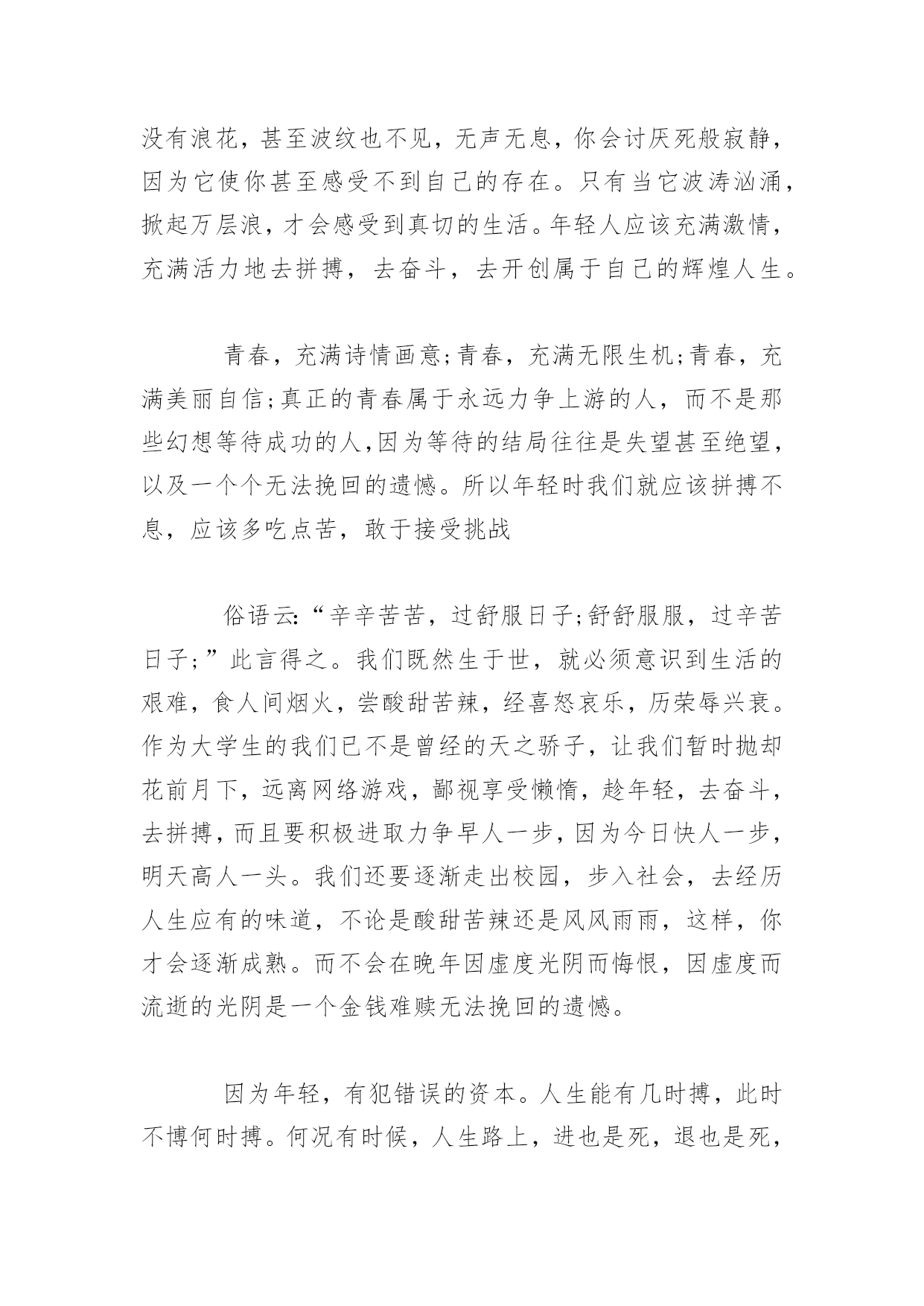 没有浪花，甚至波纹也不见，无声无息，你会讨厌死般寂静，因为它使你甚至感受不到自己的存在。只有当它波涛汹涌，掀起万层浪，才会感受到真切的生活。年轻人应该充满激情，充满活力地去拼搏，去奋斗，去开创属于自己的辉煌人生。

青春，充满诗情画意;青春，充满无限生机;青春，充满美丽自信;真正的青春属于永远力争上游的人，而不是那些幻想等待成功的人,因为等待的结局往往是失望甚至绝望，以及一个个无法挽回的遗憾。所以年轻时我们就应该拼搏不息，应该多吃点苦，敢于接受挑战

俗语云:“辛辛苦苦，过舒服日子;舒舒服服，过辛苦日子;”此言得之。我们既然生于世，就必须意识到生活的艰难，食人间烟火，尝酸甜苦辣，经喜怒哀乐，历荣辱兴衰。作为大学生的我们已不是曾经的天之骄子，让我们暂时抛却花前月下，远离网络游戏，鄙视享受懒惰，趁年轻，去奋斗，去拼搏，而且要积极进取力争早人一步，因为今日快人一步，明天高人一头。我们还要逐渐走出校园，步入社会，去经历人生应有的味道，不论是酸甜苦辣还是风风雨雨，这样，你才会逐渐成熟。而不会在晚年因虚度光阴而悔恨，因虚度而流逝的光阴是一个金钱难赎无法挽回的遗憾。

因为年轻，有犯错误的资本。人生能有几时搏，此时不博何时搏。何况有时候，人生路上，进也是死，退也是死，